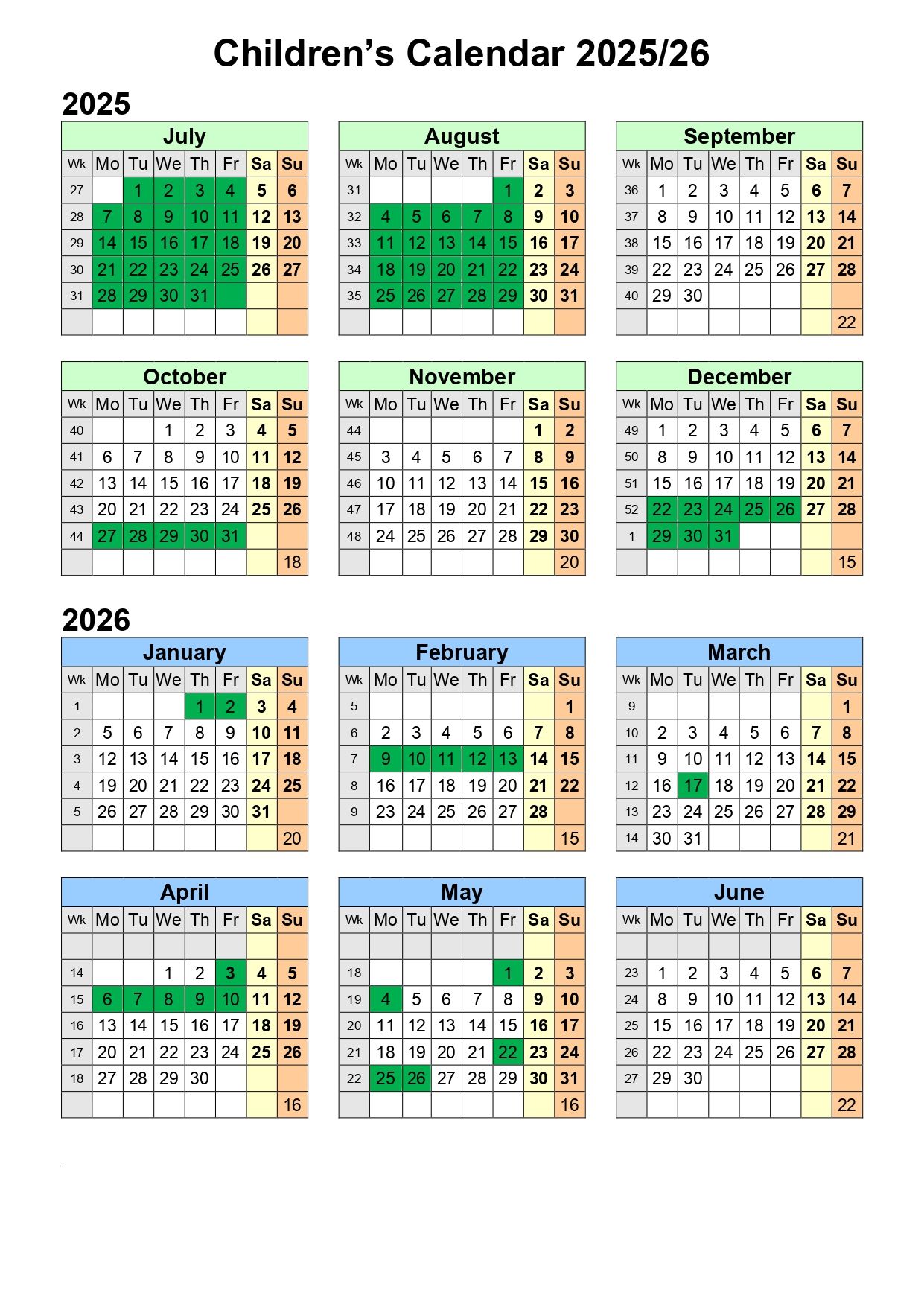 Children's Calendar 2025/26

2025

July

| Wk | Mo | Tu | We | Th | Fr | Sa | Su |
|---|---|---|---|---|---|---|---|
| 27 | | 1 | 2 | 3 | 4 | 5 | 6 |
| 28 | 7 | 8 | 9 | 10 | 11 | 12 | 13 |
| 29 | 14 | 15 | 16 | 17 | 18 | 19 | 20 |
| 30 | 21 | 22 | 23 | 24 | 25 | 26 | 27 |
| 31 | 28 | 29 | 30 | 31 | | | |
| | | | | | | | |

August

| Wk | Mo | Tu | We | Th | Fr | Sa | Su |
|---|---|---|---|---|---|---|---|
| 31 | | | | | 1 | 2 | 3 |
| 32 | 4 | 5 | 6 | 7 | 8 | 9 | 10 |
| 33 | 11 | 12 | 13 | 14 | 15 | 16 | 17 |
| 34 | 18 | 19 | 20 | 21 | 22 | 23 | 24 |
| 35 | 25 | 26 | 27 | 28 | 29 | 30 | 31 |
| | | | | | | | |

September

| Wk | Mo | Tu | We | Th | Fr | Sa | Su |
|---|---|---|---|---|---|---|---|
| 36 | 1 | 2 | 3 | 4 | 5 | 6 | 7 |
| 37 | 8 | 9 | 10 | 11 | 12 | 13 | 14 |
| 38 | 15 | 16 | 17 | 18 | 19 | 20 | 21 |
| 39 | 22 | 23 | 24 | 25 | 26 | 27 | 28 |
| 40 | 29 | 30 | | | | | |
| | | | | | | | 22 |

October

| Wk | Mo | Tu | We | Th | Fr | Sa | Su |
|---|---|---|---|---|---|---|---|
| 40 | | | 1 | 2 | 3 | 4 | 5 |
| 41 | 6 | 7 | 8 | 9 | 10 | 11 | 12 |
| 42 | 13 | 14 | 15 | 16 | 17 | 18 | 19 |
| 43 | 20 | 21 | 22 | 23 | 24 | 25 | 26 |
| 44 | 27 | 28 | 29 | 30 | 31 | | |
| | | | | | | | 18 |

November

| Wk | Mo | Tu | We | Th | Fr | Sa | Su |
|---|---|---|---|---|---|---|---|
| 44 | | | | | | 1 | 2 |
| 45 | 3 | 4 | 5 | 6 | 7 | 8 | 9 |
| 46 | 10 | 11 | 12 | 13 | 14 | 15 | 16 |
| 47 | 17 | 18 | 19 | 20 | 21 | 22 | 23 |
| 48 | 24 | 25 | 26 | 27 | 28 | 29 | 30 |
| | | | | | | | 20 |

December

| Wk | Mo | Tu | We | Th | Fr | Sa | Su |
|---|---|---|---|---|---|---|---|
| 49 | 1 | 2 | 3 | 4 | 5 | 6 | 7 |
| 50 | 8 | 9 | 10 | 11 | 12 | 13 | 14 |
| 51 | 15 | 16 | 17 | 18 | 19 | 20 | 21 |
| 52 | 22 | 23 | 24 | 25 | 26 | 27 | 28 |
| 1 | 29 | 30 | 31 | | | | |
| | | | | | | | 15 |

2026

January

| Wk | Mo | Tu | We | Th | Fr | Sa | Su |
|---|---|---|---|---|---|---|---|
| 1 | | | | 1 | 2 | 3 | 4 |
| 2 | 5 | 6 | 7 | 8 | 9 | 10 | 11 |
| 3 | 12 | 13 | 14 | 15 | 16 | 17 | 18 |
| 4 | 19 | 20 | 21 | 22 | 23 | 24 | 25 |
| 5 | 26 | 27 | 28 | 29 | 30 | 31 | |
| | | | | | | | 20 |

February

| Wk | Mo | Tu | We | Th | Fr | Sa | Su |
|---|---|---|---|---|---|---|---|
| 5 | | | | | | | 1 |
| 6 | 2 | 3 | 4 | 5 | 6 | 7 | 8 |
| 7 | 9 | 10 | 11 | 12 | 13 | 14 | 15 |
| 8 | 16 | 17 | 18 | 19 | 20 | 21 | 22 |
| 9 | 23 | 24 | 25 | 26 | 27 | 28 | |
| | | | | | | | 15 |

March

| Wk | Mo | Tu | We | Th | Fr | Sa | Su |
|---|---|---|---|---|---|---|---|
| 9 | | | | | | | 1 |
| 10 | 2 | 3 | 4 | 5 | 6 | 7 | 8 |
| 11 | 9 | 10 | 11 | 12 | 13 | 14 | 15 |
| 12 | 16 | 17 | 18 | 19 | 20 | 21 | 22 |
| 13 | 23 | 24 | 25 | 26 | 27 | 28 | 29 |
| 14 | 30 | 31 | | | | | 21 |

April

| Wk | Mo | Tu | We | Th | Fr | Sa | Su |
|---|---|---|---|---|---|---|---|
| | | | | | | | |
| 14 | | | 1 | 2 | 3 | 4 | 5 |
| 15 | 6 | 7 | 8 | 9 | 10 | 11 | 12 |
| 16 | 13 | 14 | 15 | 16 | 17 | 18 | 19 |
| 17 | 20 | 21 | 22 | 23 | 24 | 25 | 26 |
| 18 | 27 | 28 | 29 | 30 | | | |
| | | | | | | | 16 |

May

| Wk | Mo | Tu | We | Th | Fr | Sa | Su |
|---|---|---|---|---|---|---|---|
| | | | | | | | |
| 18 | | | | | 1 | 2 | 3 |
| 19 | 4 | 5 | 6 | 7 | 8 | 9 | 10 |
| 20 | 11 | 12 | 13 | 14 | 15 | 16 | 17 |
| 21 | 18 | 19 | 20 | 21 | 22 | 23 | 24 |
| 22 | 25 | 26 | 27 | 28 | 29 | 30 | 31 |
| | | | | | | | 16 |

June

| Wk | Mo | Tu | We | Th | Fr | Sa | Su |
|---|---|---|---|---|---|---|---|
| | | | | | | | |
| 23 | 1 | 2 | 3 | 4 | 5 | 6 | 7 |
| 24 | 8 | 9 | 10 | 11 | 12 | 13 | 14 |
| 25 | 15 | 16 | 17 | 18 | 19 | 20 | 21 |
| 26 | 22 | 23 | 24 | 25 | 26 | 27 | 28 |
| 27 | 29 | 30 | | | | | |
| | | | | | | | 22 |